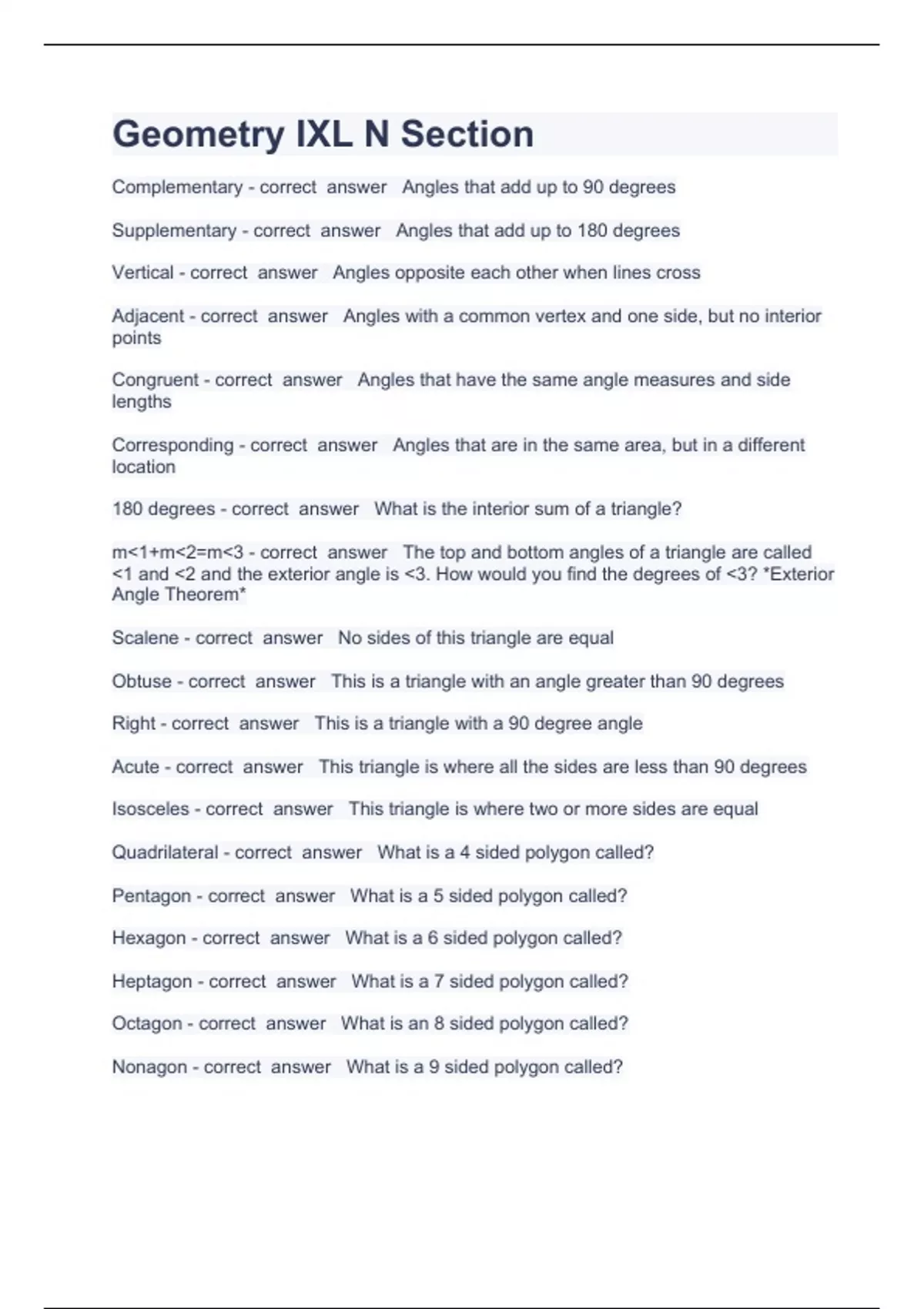 Geometry IXL N Section

Complementary - correct answer Angles that add up to 90 degrees

Supplementary - correct answer Angles that add up to 180 degrees

Vertical - correct answer Angles opposite each other when lines cross

Adjacent - correct answer Angles with a common vertex and one side, but no interior points

Congruent - correct answer Angles that have the same angle measures and side lengths

Corresponding - correct answer Angles that are in the same area, but in a different location

180 degrees - correct answer What is the interior sum of a triangle?

m<1+m<2=m<3 - correct answer The top and bottom angles of a triangle are called <1 and <2 and the exterior angle is <3. How would you find the degrees of <3? *Exterior Angle Theorem*

Scalene - correct answer No sides of this triangle are equal

Obtuse - correct answer This is a triangle with an angle greater than 90 degrees

Right - correct answer This is a triangle with a 90 degree angle

Acute - correct answer This triangle is where all the sides are less than 90 degrees

Isosceles - correct answer This triangle is where two or more sides are equal

Quadrilateral - correct answer What is a 4 sided polygon called?

Pentagon - correct answer What is a 5 sided polygon called?

Hexagon - correct answer What is a 6 sided polygon called?

Heptagon - correct answer What is a 7 sided polygon called?

Octagon - correct answer What is an 8 sided polygon called?

Nonagon - correct answer What is a 9 sided polygon called?